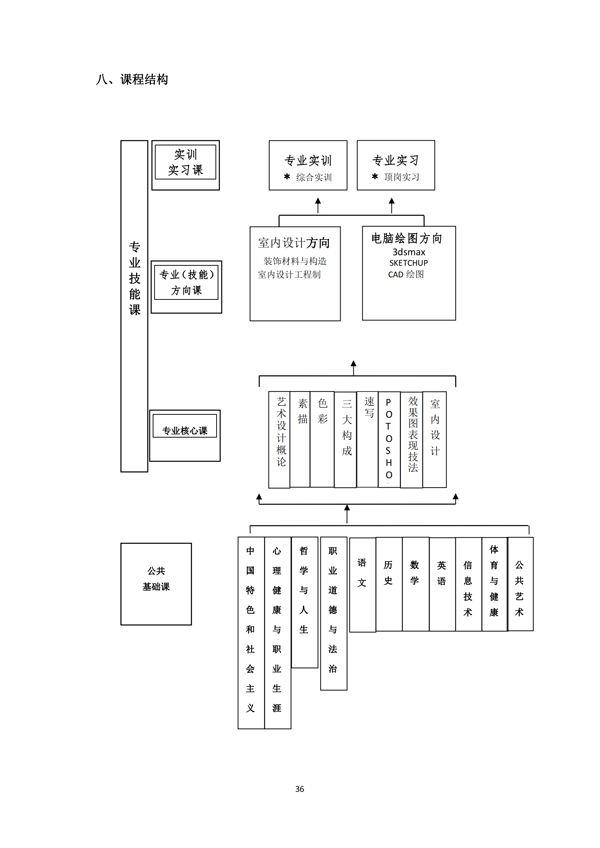 八、课程结构

专业技能课

实训实习课

专业（技能）方向课

专业核心课

专业实训
＊ 综合实训

专业实习
＊ 顶岗实习

室内设计方向
装饰材料与构造
室内设计工程制

电脑绘图方向
3dsmax
SKETCHUP
CAD 绘图

艺术设计概论

素描

色彩

三大构成

速写

POTOSHO

效果图表现技法

室内设计

公共基础课

中国特色和社会主义

心理健康与职业生涯

哲学与人生

职业道德与法治

语文

历史

数学

英语

信息技术

体育与健康

公共艺术

36